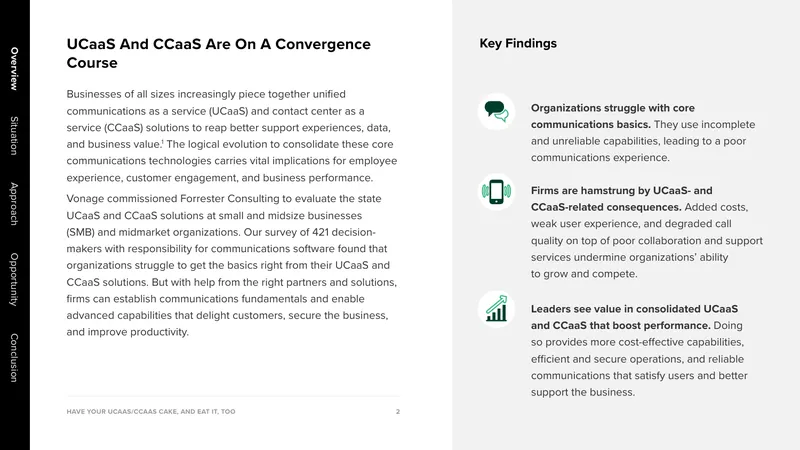 Overview
Situation
Approach
Opportunity
Conclusion

UCaaS And CCaaS Are On A Convergence Course

Businesses of all sizes increasingly piece together unified communications as a service (UCaaS) and contact center as a service (CCaaS) solutions to reap better support experiences, data, and business value.$^{1}$ The logical evolution to consolidate these core communications technologies carries vital implications for employee experience, customer engagement, and business performance.

Vonage commissioned Forrester Consulting to evaluate the state UCaaS and CCaaS solutions at small and midsize businesses (SMB) and midmarket organizations. Our survey of 421 decision-makers with responsibility for communications software found that organizations struggle to get the basics right from their UCaaS and CCaaS solutions. But with help from the right partners and solutions, firms can establish communications fundamentals and enable advanced capabilities that delight customers, secure the business, and improve productivity.

HAVE YOUR UCAAS/CCAAS CAKE, AND EAT IT, TOO 2

Key Findings

Organizations struggle with core communications basics. They use incomplete and unreliable capabilities, leading to a poor communications experience.

Firms are hamstrung by UCaaS- and CCaaS-related consequences. Added costs, weak user experience, and degraded call quality on top of poor collaboration and support services undermine organizations' ability to grow and compete.

Leaders see value in consolidated UCaaS and CCaaS that boost performance. Doing so provides more cost-effective capabilities, efficient and secure operations, and reliable communications that satisfy users and better support the business.